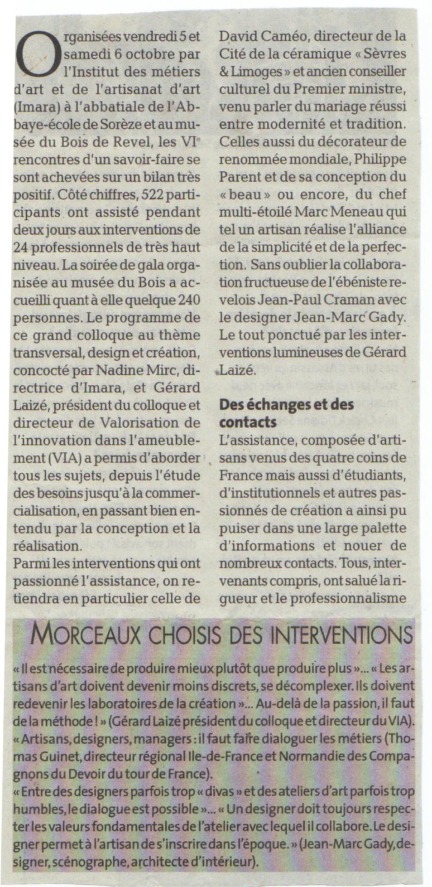 Organisées vendredi 5 et samedi 6 octobre par l'Institut des métiers d'art et de l'artisanat d'art (Imara) à l'abbatiale de l'Abbaye-école de Sorèze et au musée du Bois de Revel, les VIe rencontres d'un savoir-faire se sont achevées sur un bilan très positif. Côté chiffres, 522 participants ont assisté pendant deux jours aux interventions de 24 professionnels de très haut niveau. La soirée de gala organisée au musée du Bois a accueilli quant à elle quelque 240 personnes. Le programme de ce grand colloque au thème transversal, design et création, concocté par Nadine Mirc, directrice d'Imara, et Gérard Laizé, président du colloque et directeur de Valorisation de l'innovation dans l'ameublement (VIA) a permis d'aborder tous les sujets, depuis l'étude des besoins jusqu'à la commercialisation, en passant bien entendu par la conception et la réalisation.

Parmi les interventions qui ont passionné l'assistance, on retiendra en particulier celle de David Caméo, directeur de la Cité de la céramique « Sèvres & Limoges » et ancien conseiller culturel du Premier ministre, venu parler du mariage réussi entre modernité et tradition. Celles aussi du décorateur de renommée mondiale, Philippe Parent et de sa conception du « beau » ou encore, du chef multi-étoilé Marc Meneau qui tel un artisan réalise l'alliance de la simplicité et de la perfection. Sans oublier la collaboration fructueuse de l'ébéniste revelois Jean-Paul Craman avec le designer Jean-Marc Gady. Le tout ponctué par les interventions lumineuses de Gérard Laizé.

Des échanges et des contacts

L'assistance, composée d'artisans venus des quatre coins de France mais aussi d'étudiants, d'institutionnels et autres passionnés de création a ainsi pu puiser dans une large palette d'informations et nouer de nombreux contacts. Tous, intervenants compris, ont salué la rigueur et le professionnalisme

MORCEAUX CHOISIS DES INTERVENTIONS

« Il est nécessaire de produire mieux plutôt que produire plus »... « Les artisans d'art doivent devenir moins discrets, se décomplexer. Ils doivent redevenir les laboratoires de la création »... Au-delà de la passion, il faut de la méthode ! » (Gérard Laizé président du colloque et directeur du VIA).

« Artisans, designers, managers : il faut faire dialoguer les métiers (Thomas Guinet, directeur régional Ile-de-France et Normandie des Compagnons du Devoir du tour de France).

« Entre des designers parfois trop « divas » et des ateliers d'art parfois trop humbles, le dialogue est possible »... « Un designer doit toujours respecter les valeurs fondamentales de l'atelier avec lequel il collabore. Le designer permet à l'artisan de s'inscrire dans l'époque. » (Jean-Marc Gady, designer, scénographe, architecte d'intérieur).